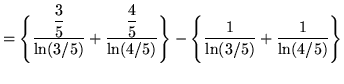 $= \left\{ \frac{\frac{3}{5}}{\ln(3/5)} + \frac{\frac{4}{5}}{\ln(4/5)} \right\} - \left\{ \frac{1}{\ln(3/5)} + \frac{1}{\ln(4/5)} \right\}$